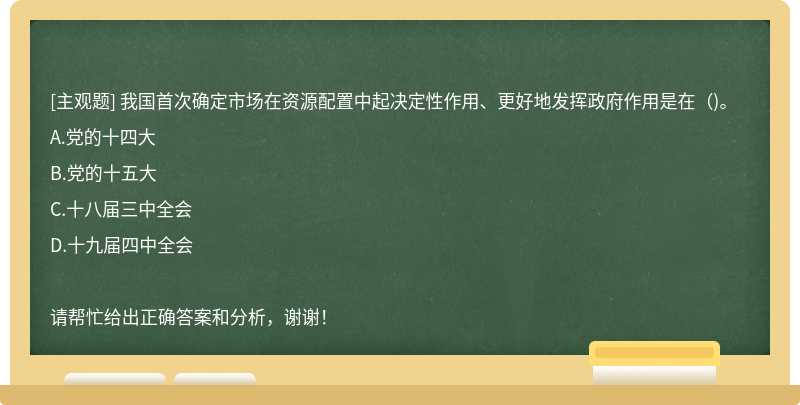 [主观题] 我国首次确定市场在资源配置中起决定性作用、更好地发挥政府作用是在（)。

A.党的十四大

B.党的十五大

C.十八届三中全会

D.十九届四中全会

请帮忙给出正确答案和分析，谢谢！